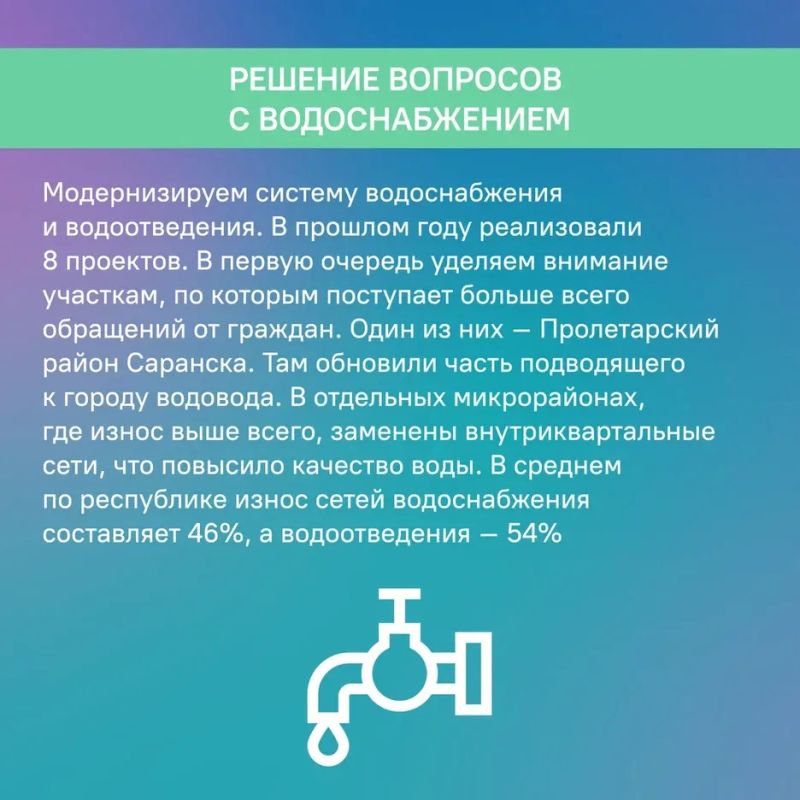 РЕШЕНИЕ ВОПРОСОВ
С ВОДОСНАБЖЕНИЕМ

Модернизируем систему водоснабжения и водоотведения. В прошлом году реализовали 8 проектов. В первую очередь уделяем внимание участкам, по которым поступает больше всего обращений от граждан. Один из них — Пролетарский район Саранска. Там обновили часть подводящего к городу водовода. В отдельных микрорайонах, где износ выше всего, заменены внутриквартальные сети, что повысило качество воды. В среднем по республике износ сетей водоснабжения составляет 46%, а водоотведения — 54%